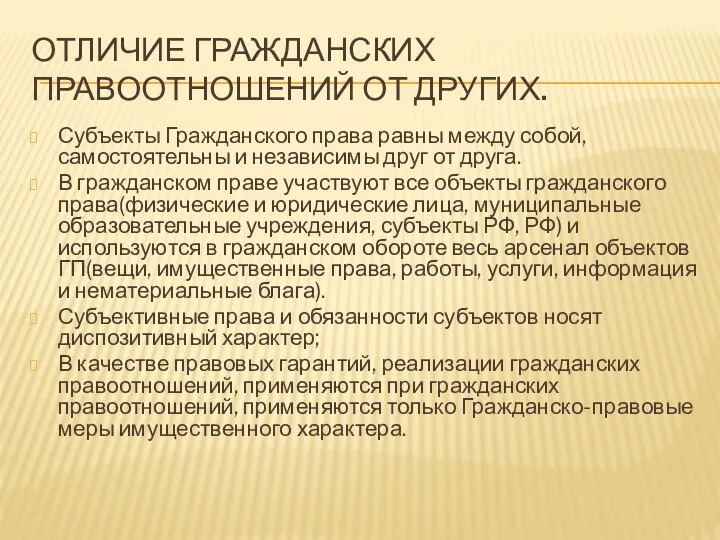 ОТЛИЧИЕ ГРАЖДАНСКИХ ПРАВООТНОШЕНИЙ ОТ ДРУГИХ.

Субъекты Гражданского права равны между собой, самостоятельны и независимы друг от друга.

В гражданском праве участвуют все объекты гражданского права(физические и юридические лица, муниципальные образовательные учреждения, субъекты РФ, РФ) и используются в гражданском обороте весь арсенал объектов ГП(вещи, имущественные права, работы, услуги, информация и нематериальные блага).

Субъективные права и обязанности субъектов носят диспозитивный характер;

В качестве правовых гарантий, реализации гражданских правоотношений, применяются при гражданских правоотношений, применяются только Гражданско-правовые меры имущественного характера.